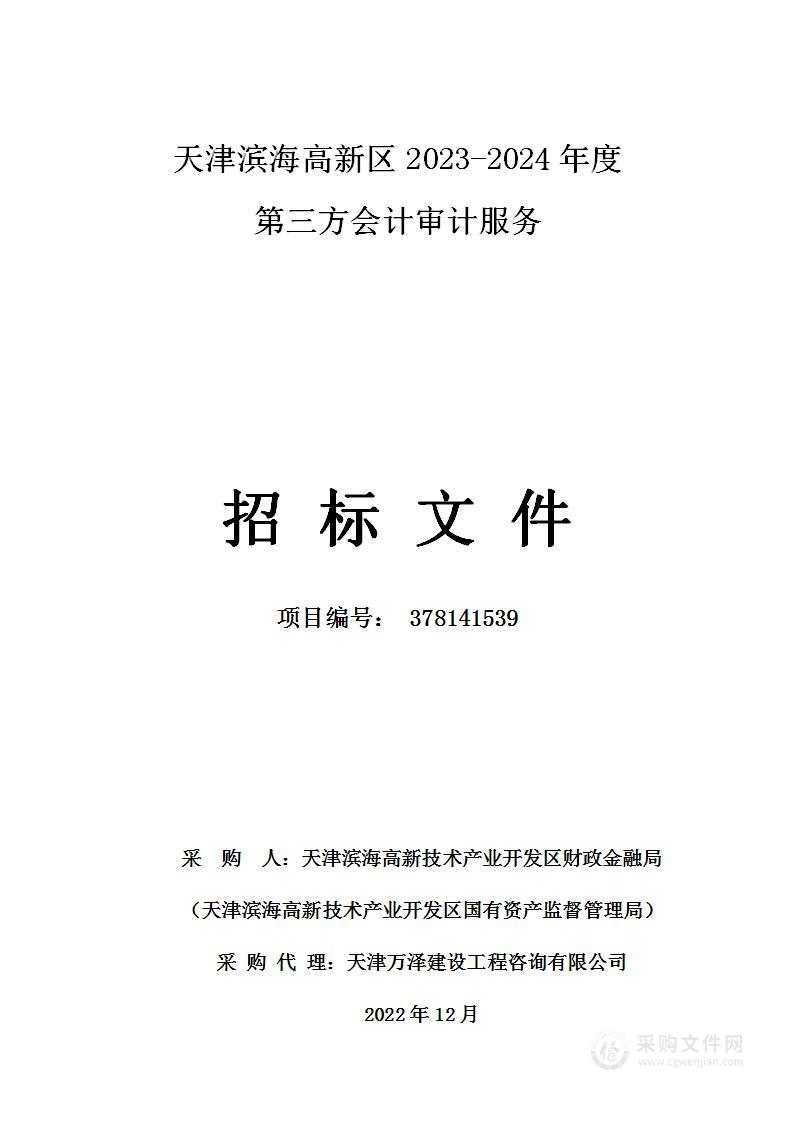 天津滨海高新区 2023-2024 年度

第三方会计审计服务

招 标 文 件

项目编号： 378141539

采 购 人：天津滨海高新技术产业开发区财政金融局

（天津滨海高新技术产业开发区国有资产监督管理局）

采 购 代 理：天津万泽建设工程咨询有限公司

2022 年 12 月

采购文件网
www.cgwenjian.com